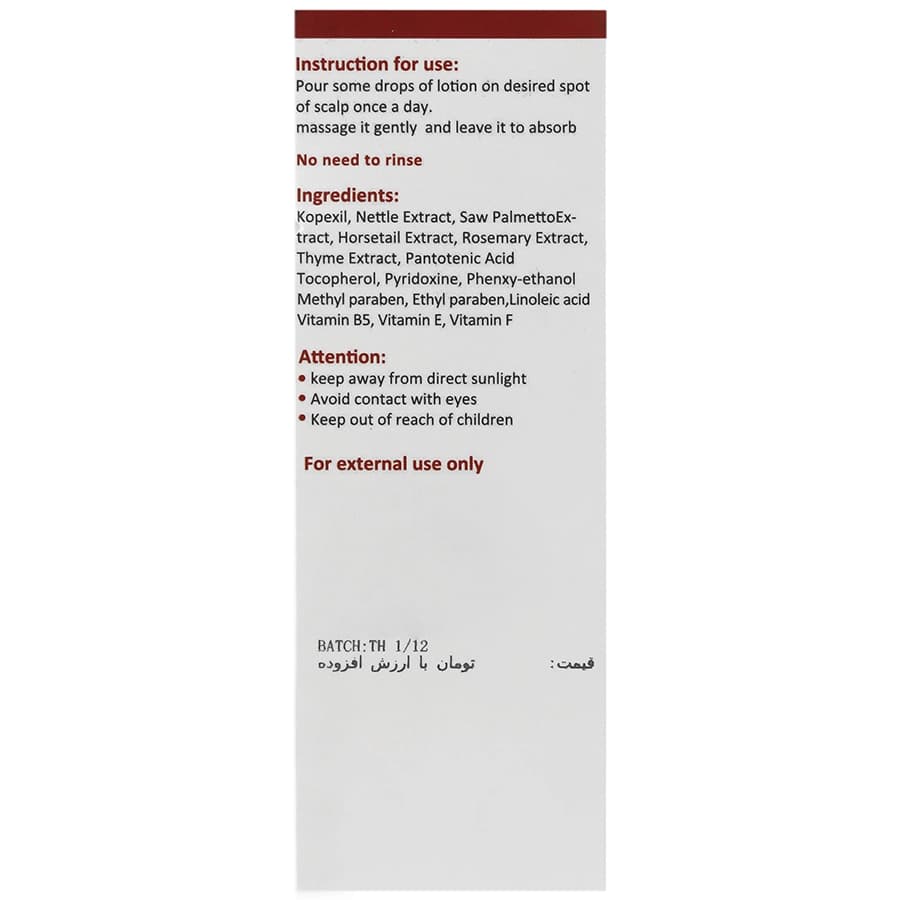 Instruction for use:
Pour some drops of lotion on desired spot of scalp once a day.
massage it gently and leave it to absorb

No need to rinse

Ingredients:
Kopexil, Nettle Extract, Saw PalmettoExtract, Horsetail Extract, Rosemary Extract, Thyme Extract, Pantotenic Acid Tocopherol, Pyridoxine, Phenxy-ethanol Methyl paraben, Ethyl paraben,Linoleic acid Vitamin B5, Vitamin E, Vitamin F

Attention:
• keep away from direct sunlight
• Avoid contact with eyes
• Keep out of reach of children

For external use only

BATCH:TH 1/12
قیمت:   تومان با ارزش افزوده